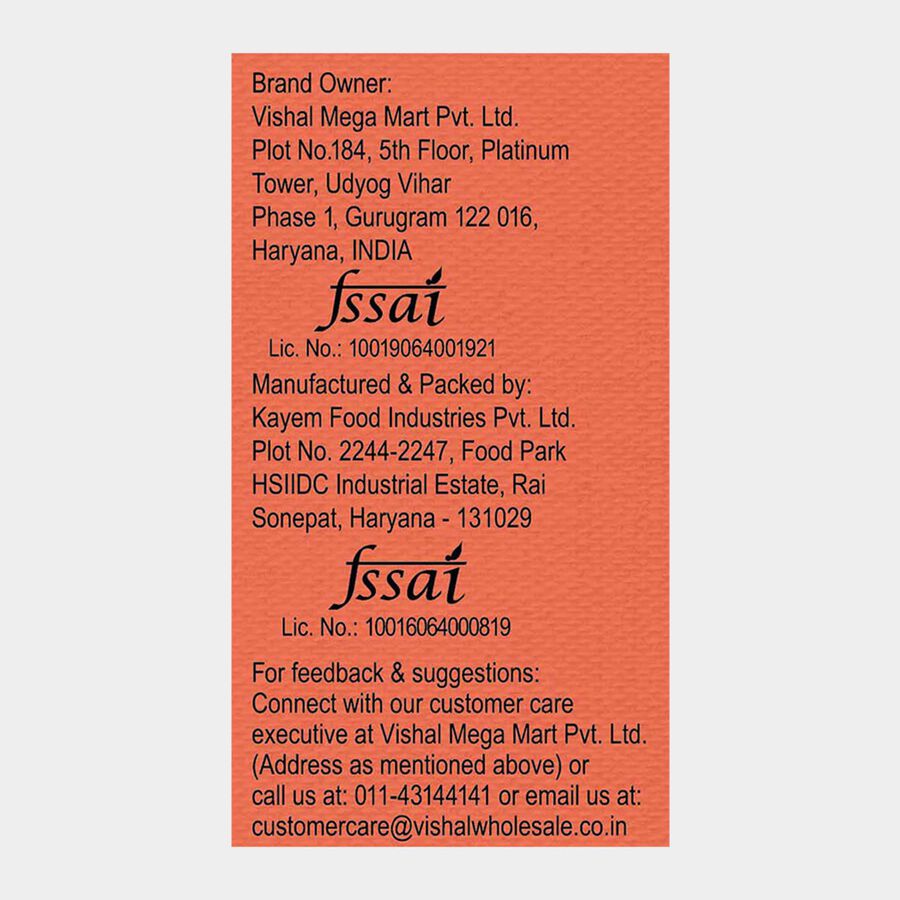 Brand Owner:
Vishal Mega Mart Pvt. Ltd.
Plot No.184, 5th Floor, Platinum Tower, Udyog Vihar
Phase 1, Gurugram 122 016, Haryana, INDIA

fssai
Lic. No.: 10019064001921

Manufactured & Packed by:
Kayem Food Industries Pvt. Ltd.
Plot No. 2244-2247, Food Park
HSIIDC Industrial Estate, Rai
Sonepat, Haryana - 131029

fssai
Lic. No.: 10016064000819

For feedback & suggestions:
Connect with our customer care executive at Vishal Mega Mart Pvt. Ltd. (Address as mentioned above) or call us at: 011-43144141 or email us at: customercare@vishalwholesale.co.in